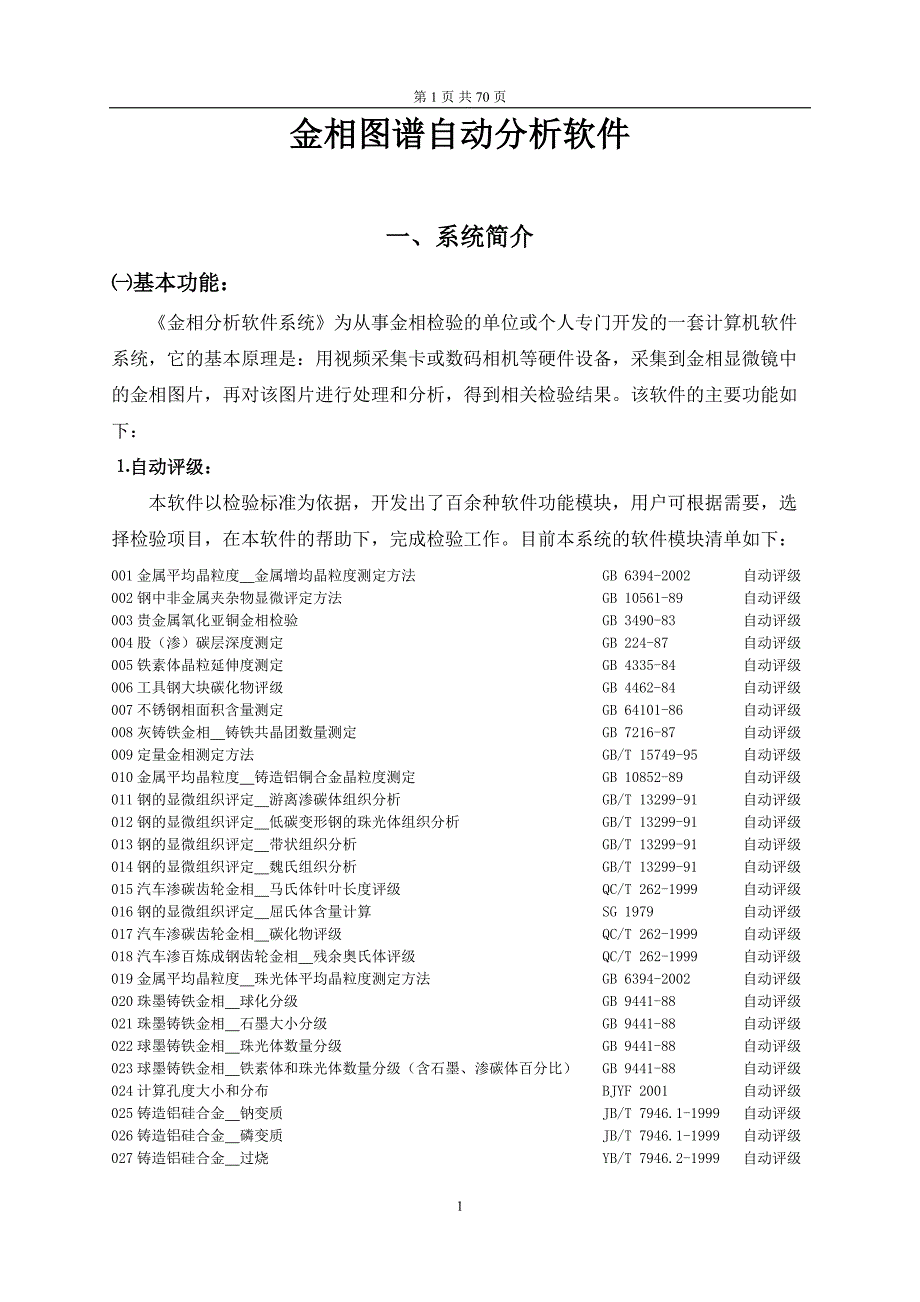 第 1 页 共 70 页

金相图谱自动分析软件

一、系统简介

㈠基本功能：

《金相分析软件系统》为从事金相检验的单位或个人专门开发的一套计算机软件系统，它的基本原理是：用视频采集卡或数码相机等硬件设备，采集到金相显微镜中的金相图片，再对该图片进行处理和分析，得到相关检验结果。该软件的主要功能如下：

1.自动评级：

本软件以检验标准为依据，开发出了百余种软件功能模块，用户可根据需要，选择检验项目，在本软件的帮助下，完成检验工作。目前本系统的软件模块清单如下：

| | | |
|---|---|---|
| 001 金属平均晶粒度__金属增均晶粒度测定方法 | GB 6394-2002 | 自动评级 |
| 002 钢中非金属夹杂物显微评定方法 | GB 10561-89 | 自动评级 |
| 003 贵金属氧化亚铜金相检验 | GB 3490-83 | 自动评级 |
| 004 股（渗）碳层深度测定 | GB 224-87 | 自动评级 |
| 005 铁素体晶粒延伸度测定 | GB 4335-84 | 自动评级 |
| 006 工具钢大块碳化物评级 | GB 4462-84 | 自动评级 |
| 007 不锈钢相面积含量测定 | GB 64101-86 | 自动评级 |
| 008 灰铸铁金相__铸铁共晶团数量测定 | GB 7216-87 | 自动评级 |
| 009 定量金相测定方法 | GB/T 15749-95 | 自动评级 |
| 010 金属平均晶粒度__铸造铝铜合金晶粒度测定 | GB 10852-89 | 自动评级 |
| 011 钢的显微组织评定__游离渗碳体组织分析 | GB/T 13299-91 | 自动评级 |
| 012 钢的显微组织评定__低碳变形钢的珠光体组织分析 | GB/T 13299-91 | 自动评级 |
| 013 钢的显微组织评定__带状组织分析 | GB/T 13299-91 | 自动评级 |
| 014 钢的显微组织评定__魏氏组织分析 | GB/T 13299-91 | 自动评级 |
| 015 汽车渗碳齿轮金相__马氏体针叶长度评级 | QC/T 262-1999 | 自动评级 |
| 016 钢的显微组织评定__屈氏体含量计算 | SG 1979 | 自动评级 |
| 017 汽车渗碳齿轮金相__碳化物评级 | QC/T 262-1999 | 自动评级 |
| 018 汽车渗百炼成钢齿轮金相__残余奥氏体评级 | QC/T 262-1999 | 自动评级 |
| 019 金属平均晶粒度__珠光体平均晶粒度测定方法 | GB 6394-2002 | 自动评级 |
| 020 珠墨铸铁金相__球化分级 | GB 9441-88 | 自动评级 |
| 021 珠墨铸铁金相__石墨大小分级 | GB 9441-88 | 自动评级 |
| 022 球墨铸铁金相__珠光体数量分级 | GB 9441-88 | 自动评级 |
| 023 球墨铸铁金相__铁素体和珠光体数量分级（含石墨、渗碳体百分比） | GB 9441-88 | 自动评级 |
| 024 计算孔度大小和分布 | BJYF 2001 | 自动评级 |
| 025 铸造铝硅合金__钠变质 | JB/T 7946.1-1999 | 自动评级 |
| 026 铸造铝硅合金__磷变质 | JB/T 7946.1-1999 | 自动评级 |
| 027 铸造铝硅合金__过烧 | YB/T 7946.2-1999 | 自动评级 |

1